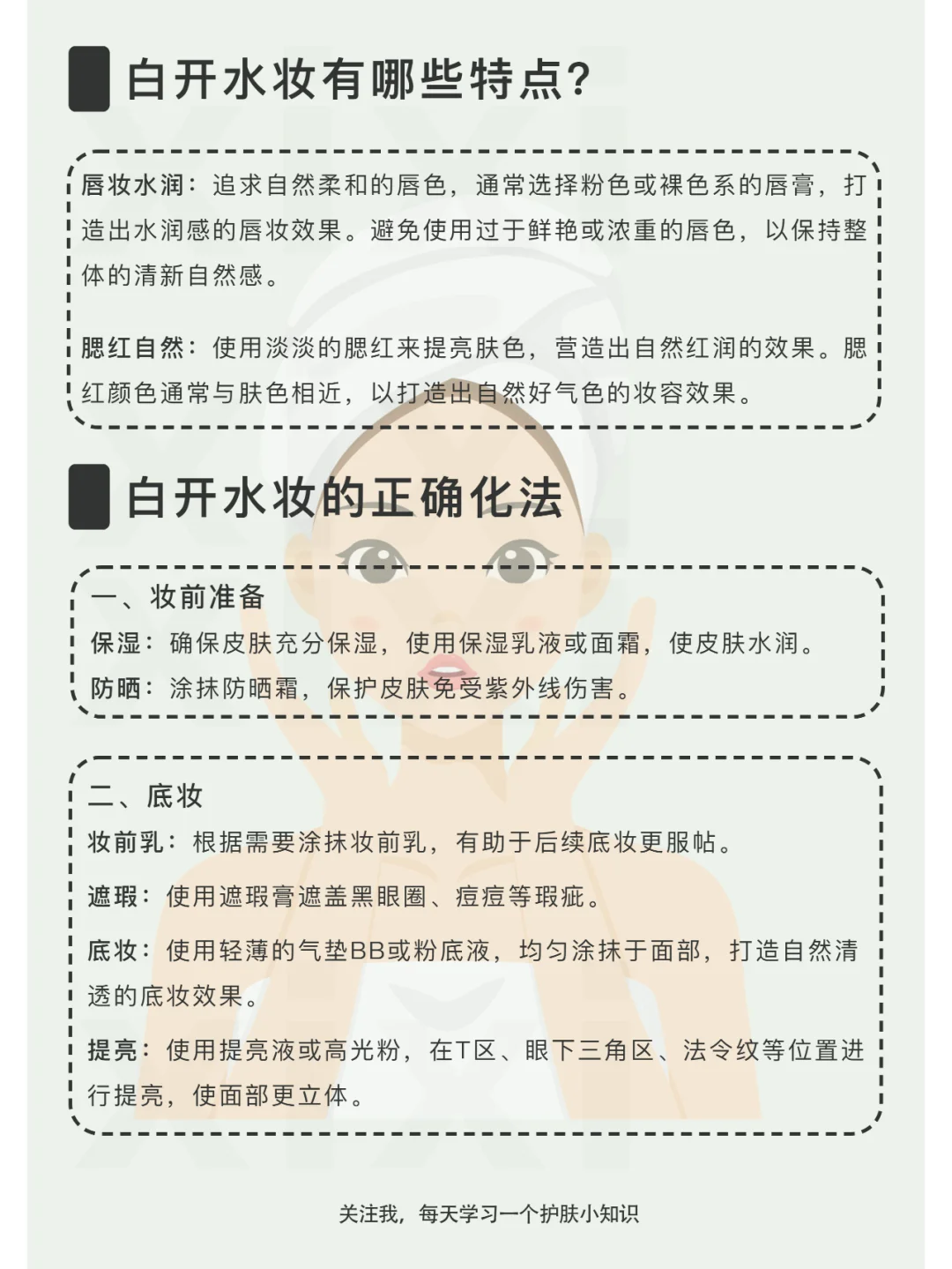 白开水妆有哪些特点?

唇妆水润：追求自然柔和的唇色，通常选择粉色或裸色系的唇膏，打造出水润感的唇妆效果。避免使用过于鲜艳或浓重的唇色，以保持整体的清新自然感。

腮红自然：使用淡淡的腮红来提亮肤色，营造出自然红润的效果。腮红颜色通常与肤色相近，以打造出自然好气色的妆容效果。

白开水妆的正确化法

一、妆前准备
保湿：确保皮肤充分保湿，使用保湿乳液或面霜，使皮肤水润。
防晒：涂抹防晒霜，保护皮肤免受紫外线伤害。

二、底妆
妆前乳：根据需要涂抹妆前乳，有助于后续底妆更服帖。

遮瑕：使用遮瑕膏遮盖黑眼圈、痘痘等瑕疵。

底妆：使用轻薄的气垫BB或粉底液，均匀涂抹于面部，打造自然清透的底妆效果。

提亮：使用提亮液或高光粉，在T区、眼下三角区、法令纹等位置进行提亮，使面部更立体。

关注我，每天学习一个护肤小知识